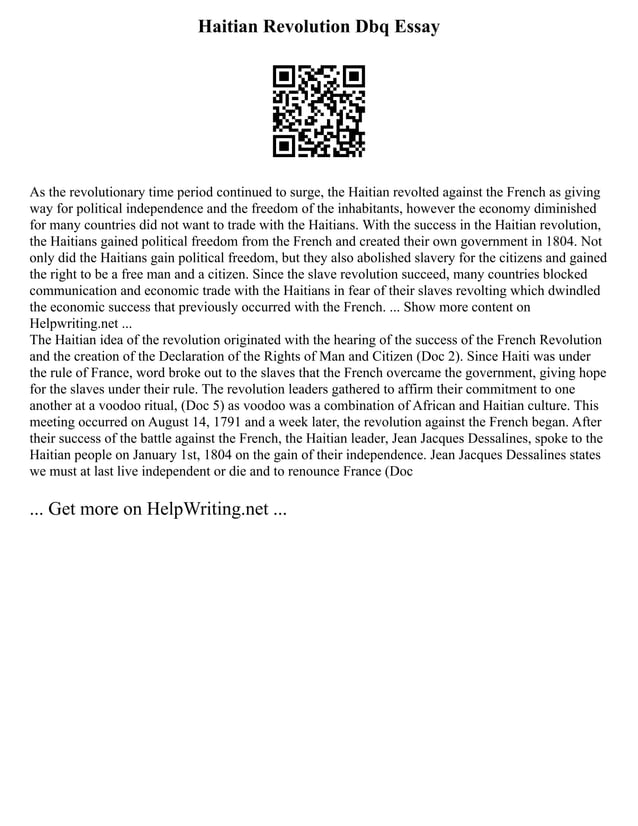 Haitian Revolution Dbq Essay

As the revolutionary time period continued to surge, the Haitian revolted against the French as giving way for political independence and the freedom of the inhabitants, however the economy diminished for many countries did not want to trade with the Haitians. With the success in the Haitian revolution, the Haitians gained political freedom from the French and created their own government in 1804. Not only did the Haitians gain political freedom, but they also abolished slavery for the citizens and gained the right to be a free man and a citizen. Since the slave revolution succeed, many countries blocked communication and economic trade with the Haitians in fear of their slaves revolting which dwindled the economic success that previously occurred with the French. ... Show more content on Helpwriting.net ...
The Haitian idea of the revolution originated with the hearing of the success of the French Revolution and the creation of the Declaration of the Rights of Man and Citizen (Doc 2). Since Haiti was under the rule of France, word broke out to the slaves that the French overcame the government, giving hope for the slaves under their rule. The revolution leaders gathered to affirm their commitment to one another at a voodoo ritual, (Doc 5) as voodoo was a combination of African and Haitian culture. This meeting occurred on August 14, 1791 and a week later, the revolution against the French began. After their success of the battle against the French, the Haitian leader, Jean Jacques Dessalines, spoke to the Haitian people on January 1st, 1804 on the gain of their independence. Jean Jacques Dessalines states we must at last live independent or die and to renounce France (Doc

... Get more on HelpWriting.net ...